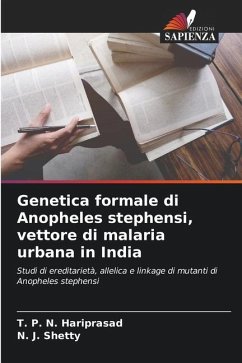 EDIZIONI
SAPIENZA

Genetica formale di Anopheles stephensi, vettore di malaria urbana in India

Studi di ereditarietà, allelica e linkage di mutanti di Anopheles stephensi

T. P. N. Hariprasad
N. J. Shetty